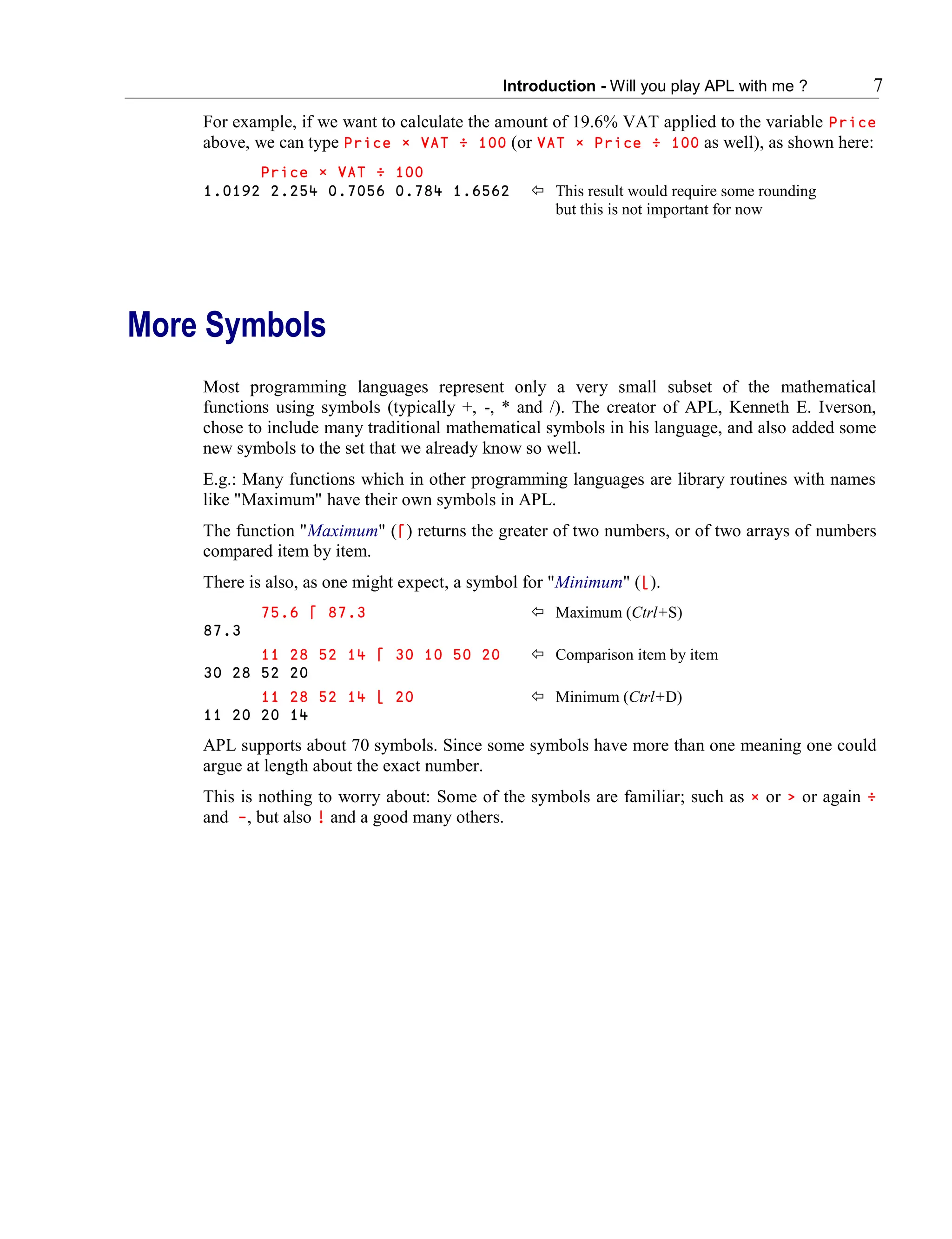 Introduction - Will you play APL with me ? 7

For example, if we want to calculate the amount of 19.6% VAT applied to the variable Price above, we can type Price × VAT ÷ 100 (or VAT × Price ÷ 100 as well), as shown here:

Price × VAT ÷ 100
1.0192 2.254 0.7056 0.784 1.6562 ⇦ This result would require some rounding but this is not important for now

More Symbols

Most programming languages represent only a very small subset of the mathematical functions using symbols (typically +, -, * and /). The creator of APL, Kenneth E. Iverson, chose to include many traditional mathematical symbols in his language, and also added some new symbols to the set that we already know so well.

E.g.: Many functions which in other programming languages are library routines with names like "Maximum" have their own symbols in APL.

The function "Maximum" (⌈) returns the greater of two numbers, or of two arrays of numbers compared item by item.

There is also, as one might expect, a symbol for "Minimum" (⌊).

75.6 ⌈ 87.3 ⇦ Maximum (Ctrl+S)
87.3
11 28 52 14 ⌈ 30 10 50 20 ⇦ Comparison item by item
30 28 52 20
11 28 52 14 ⌊ 20 ⇦ Minimum (Ctrl+D)
11 20 20 14

APL supports about 70 symbols. Since some symbols have more than one meaning one could argue at length about the exact number.

This is nothing to worry about: Some of the symbols are familiar; such as × or > or again ÷ and -, but also ! and a good many others.